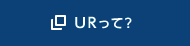 URって?